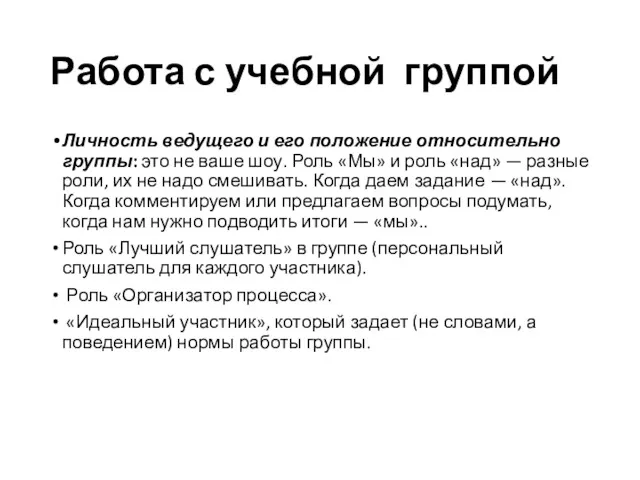 Работа с учебной группой

• Личность ведущего и его положение относительно группы: это не ваше шоу. Роль «Мы» и роль «над» — разные роли, их не надо смешивать. Когда даем задание — «над». Когда комментируем или предлагаем вопросы подумать, когда нам нужно подводить итоги — «мы»..

• Роль «Лучший слушатель» в группе (персональный слушатель для каждого участника).

• Роль «Организатор процесса».

• «Идеальный участник», который задает (не словами, а поведением) нормы работы группы.